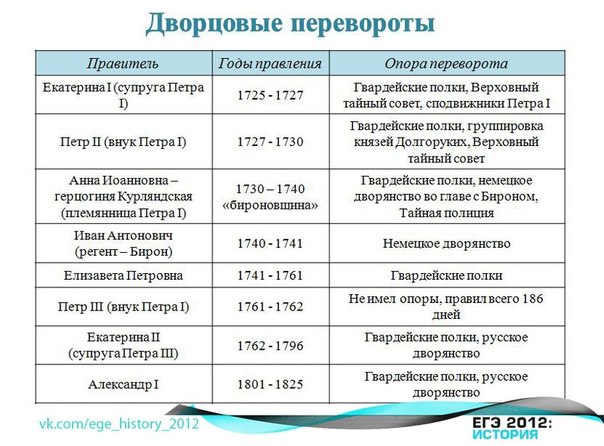 Дворцовые перевороты

| Правитель | Годы правления | Опора переворота |
|---|---|---|
| Екатерина I (супруга Петра I) | 1725 - 1727 | Гвардейские полки, Верховный тайный совет, сподвижники Петра I |
| Петр II (внук Петра I) | 1727 - 1730 | Гвардейские полки, группировка князей Долгоруких, Верховный тайный совет |
| Анна Иоанновна – герцогиня Курляндская (племянница Петра I) | 1730 – 1740 «бироновщина» | Гвардейские полки, немецкое дворянство во главе с Бироном, Тайная полиция |
| Иван Антонович (регент – Бирон) | 1740 - 1741 | Немецкое дворянство |
| Елизавета Петровна | 1741 - 1761 | Гвардейские полки |
| Петр III (внук Петра I) | 1761 - 1762 | Не имел опоры, правил всего 186 дней |
| Екатерина II (супруга Петра III) | 1762 - 1796 | Гвардейские полки, русское дворянство |
| Александр I | 1801 - 1825 | Гвардейские полки, русское дворянство |

vk.com/ege_history_2012

ЕГЭ 2012: ИСТОРИЯ